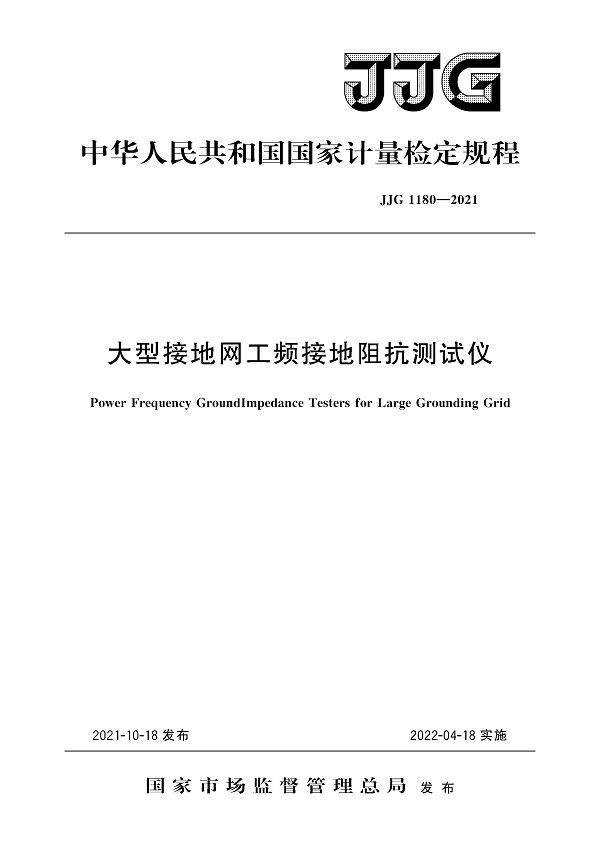 JJG

中华人民共和国国家计量检定规程

JJG 1180—2021

大型接地网工频接地阻抗测试仪

Power Frequency GroundImpedance Testers for Large Grounding Grid

2021-10-18 发布

2022-04-18 实施

国家市场监督管理总局 发布